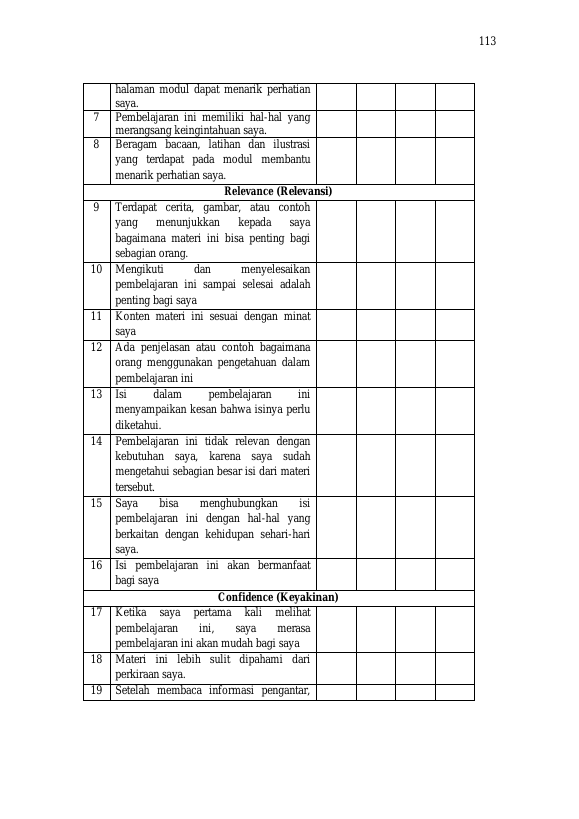 113

|  | halaman modul dapat menarik perhatian saya. |  |  |  |  |
|---|---|---|---|---|---|
| 7 | Pembelajaran ini memiliki hal-hal yang merangsang keingintahuan saya. |  |  |  |  |
| 8 | Beragam bacaan, latihan dan ilustrasi yang terdapat pada modul membantu menarik perhatian saya. |  |  |  |  |
| Relevance (Relevansi) |  |  |  |  |  |
| 9 | Terdapat cerita, gambar, atau contoh yang menunjukkan kepada saya bagaimana materi ini bisa penting bagi sebagian orang. |  |  |  |  |
| 10 | Mengikuti dan menyelesaikan pembelajaran ini sampai selesai adalah penting bagi saya |  |  |  |  |
| 11 | Konten materi ini sesuai dengan minat saya |  |  |  |  |
| 12 | Ada penjelasan atau contoh bagaimana orang menggunakan pengetahuan dalam pembelajaran ini |  |  |  |  |
| 13 | Isi dalam pembelajaran ini menyampaikan kesan bahwa isinya perlu diketahui. |  |  |  |  |
| 14 | Pembelajaran ini tidak relevan dengan kebutuhan saya, karena saya sudah mengetahui sebagian besar isi dari materi tersebut. |  |  |  |  |
| 15 | Saya bisa menghubungkan isi pembelajaran ini dengan hal-hal yang berkaitan dengan kehidupan sehari-hari saya. |  |  |  |  |
| 16 | Isi pembelajaran ini akan bermanfaat bagi saya |  |  |  |  |
| Confidence (Keyakinan) |  |  |  |  |  |
| 17 | Ketika saya pertama kali melihat pembelajaran ini, saya merasa pembelajaran ini akan mudah bagi saya |  |  |  |  |
| 18 | Materi ini lebih sulit dipahami dari perkiraan saya. |  |  |  |  |
| 19 | Setelah membaca informasi pengantar, |  |  |  |  |